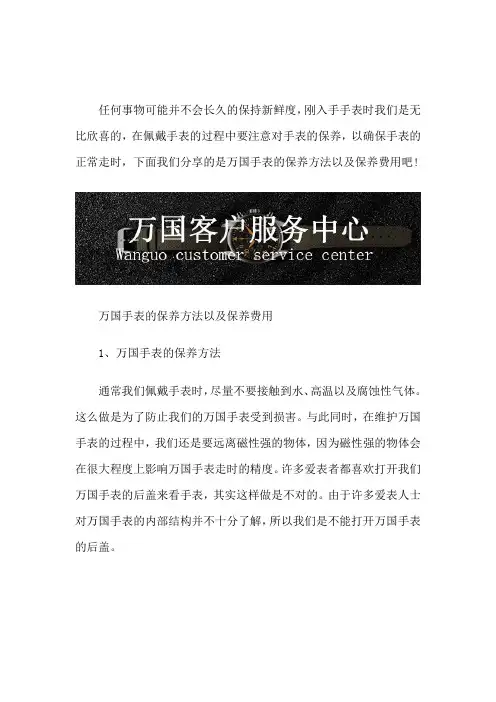 任何事物可能并不会长久的保持新鲜度，刚入手手表时我们是无比欣喜的，在佩戴手表的过程中要注意对手表的保养，以确保手表的正常走时，下面我们分享的是万国手表的保养方法以及保养费用吧！

万国客户服务中心
Wanguo customer service center

万国手表的保养方法以及保养费用

1、万国手表的保养方法

通常我们佩戴手表时，尽量不要接触到水、高温以及腐蚀性气体。这么做是为了防止我们的万国手表受到损害。与此同时，在维护万国手表的过程中，我们还是要远离磁性强的物体，因为磁性强的物体会在很大程度上影响万国手表走时的精度。许多爱表者都喜欢打开我们万国手表的后盖来看手表，其实这样做是不对的。由于许多爱表人士对万国手表的内部结构并不十分了解，所以我们是不能打开万国手表的后盖。